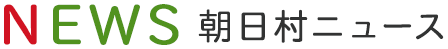 NEWS 朝日村ニュース